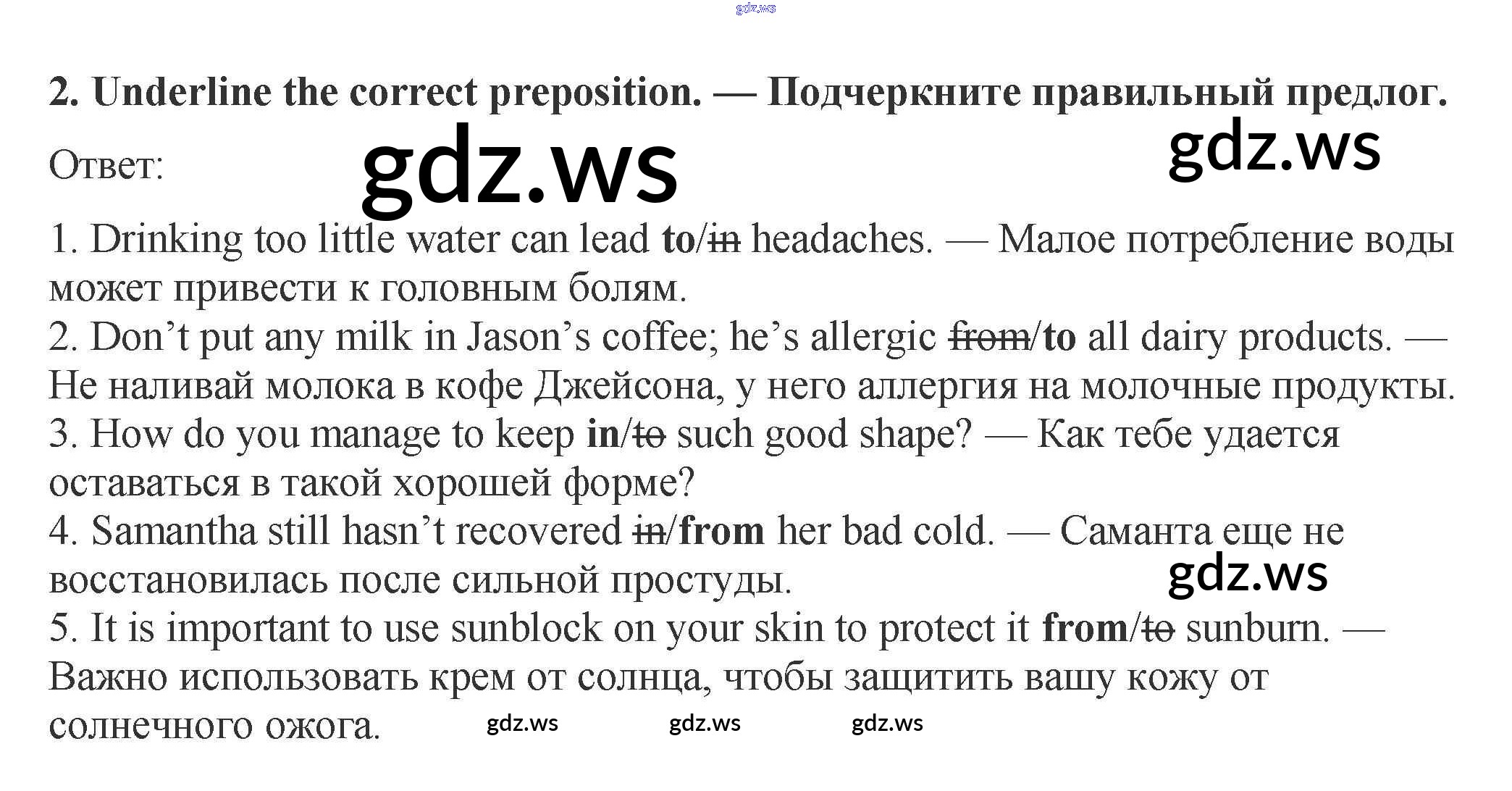 2. Underline the correct preposition. — Подчеркните правильный предлог.

Ответ:

1. Drinking too little water can lead to/in headaches. — Малое потребление воды может привести к головным болям.
2. Don't put any milk in Jason's coffee; he's allergic from/to all dairy products. — Не наливай молока в кофе Джейсона, у него аллергия на молочные продукты.
3. How do you manage to keep in/to such good shape? — Как тебе удается оставаться в такой хорошей форме?
4. Samantha still hasn't recovered in/from her bad cold. — Саманта еще не восстановилась после сильной простуды.
5. It is important to use sunblock on your skin to protect it from/to sunburn. — Важно использовать крем от солнца, чтобы защитить вашу кожу от солнечного ожога.

gdz.ws